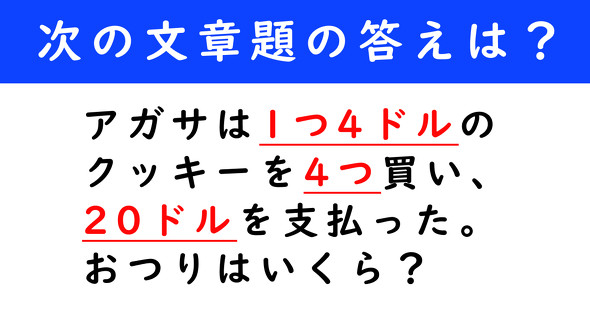 次の文章題の答えは？

アガサは１つ４ドルのクッキーを４つ買い、２０ドルを支払った。おつりはいくら？